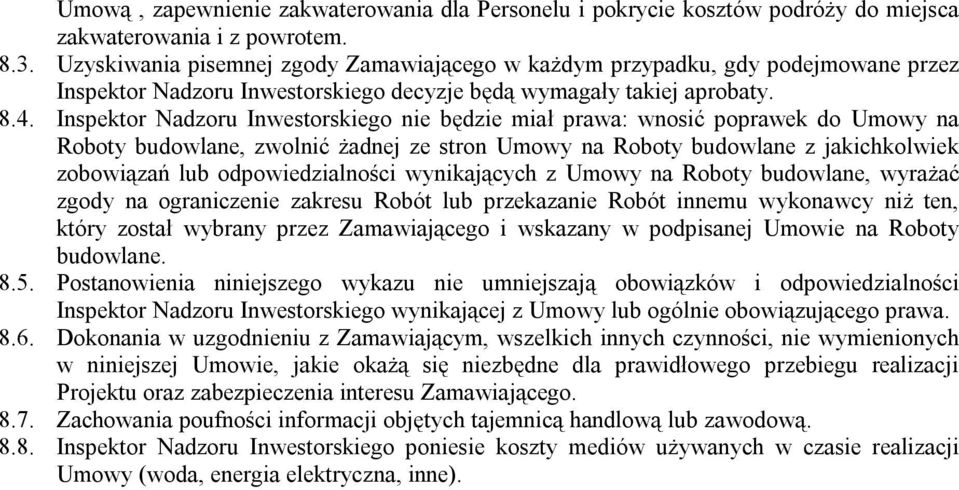 Umową , zapewnienie zakwaterowania dla Personelu i pokrycie kosztów podróży do miejsca zakwaterowania i z powrotem.

8.3. Uzyskiwania pisemnej zgody Zamawiającego w każdym przypadku, gdy podejmowane przez Inspektor Nadzoru Inwestorskiego decyzje będą wymagały takiej aprobaty.

8.4. Inspektor Nadzoru Inwestorskiego nie będzie miał prawa: wnosić poprawek do Umowy na Roboty budowlane, zwolnić żadnej ze stron Umowy na Roboty budowlane z jakichkolwiek zobowiązań lub odpowiedzialności wynikających z Umowy na Roboty budowlane, wyrażać zgody na ograniczenie zakresu Robót lub przekazanie Robót innemu wykonawcy niż ten, który został wybrany przez Zamawiającego i wskazany w podpisanej Umowie na Roboty budowlane.

8.5. Postanowienia niniejszego wykazu nie umniejszają obowiązków i odpowiedzialności Inspektor Nadzoru Inwestorskiego wynikającej z Umowy lub ogólnie obowiązującego prawa.

8.6. Dokonania w uzgodnieniu z Zamawiającym, wszelkich innych czynności, nie wymienionych w niniejszej Umowie, jakie okażą się niezbędne dla prawidłowego przebiegu realizacji Projektu oraz zabezpieczenia interesu Zamawiającego.

8.7. Zachowania poufności informacji objętych tajemnicą handlową lub zawodową.

8.8. Inspektor Nadzoru Inwestorskiego poniesie koszty mediów używanych w czasie realizacji Umowy (woda, energia elektryczna, inne).